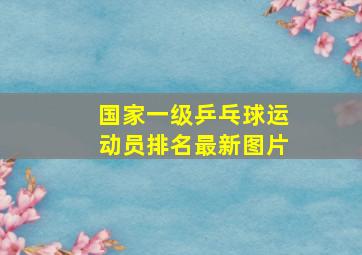 国家一级乒乓球运动员排名最新图片